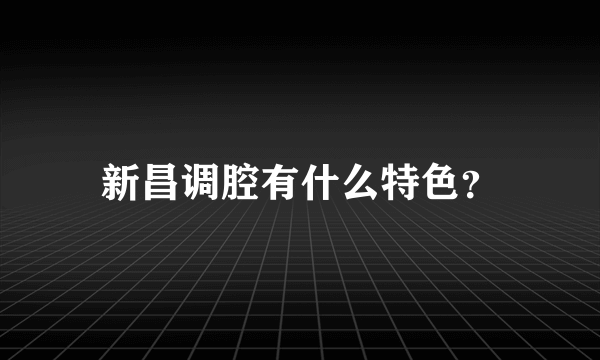 新昌调腔有什么特色？